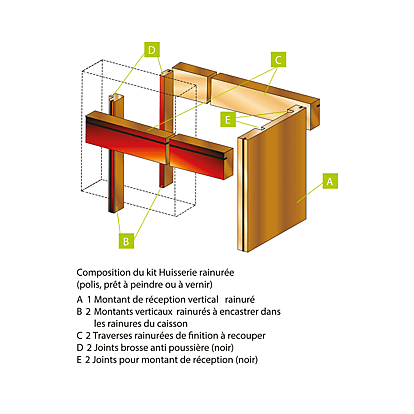 D

C

E

A

B

Composition du kit Huisserie rainurée
(polis, prêt à peindre ou à vernir)

A 1 Montant de réception vertical rainuré
B 2 Montants verticaux rainurés à encastrer dans les rainures du caisson
C 2 Traverses rainurées de finition à recouper
D 2 Joints brosse anti poussière (noir)
E 2 Joints pour montant de réception (noir)